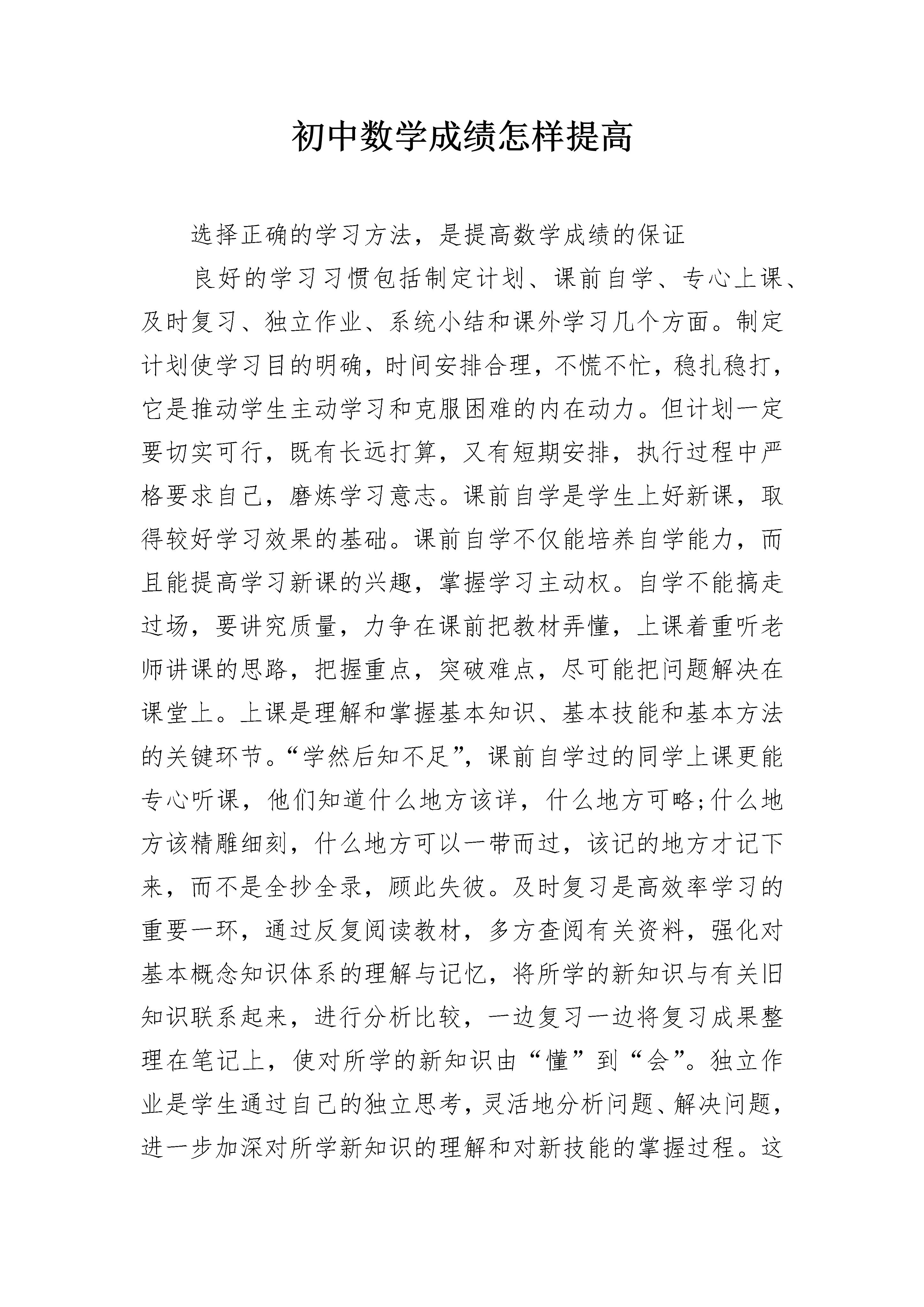 初中数学成绩怎样提高

选择正确的学习方法，是提高数学成绩的保证

良好的学习习惯包括制定计划、课前自学、专心上课、及时复习、独立作业、系统小结和课外学习几个方面。制定计划使学习目的明确，时间安排合理，不慌不忙，稳扎稳打，它是推动学生主动学习和克服困难的内在动力。但计划一定要切实可行，既有长远打算，又有短期安排，执行过程中严格要求自己，磨炼学习意志。课前自学是学生上好新课，取得较好学习效果的基础。课前自学不仅能培养自学能力，而且能提高学习新课的兴趣，掌握学习主动权。自学不能搞走过场，要讲究质量，力争在课前把教材弄懂，上课着重听老师讲课的思路，把握重点，突破难点，尽可能把问题解决在课堂上。上课是理解和掌握基本知识、基本技能和基本方法的关键环节。“学然后知不足”，课前自学过的同学上课更能专心听课，他们知道什么地方该详，什么地方可略;什么地方该精雕细刻，什么地方可以一带而过，该记的地方才记下来，而不是全抄全录，顾此失彼。及时复习是高效率学习的重要一环，通过反复阅读教材，多方查阅有关资料，强化对基本概念知识体系的理解与记忆，将所学的新知识与有关旧知识联系起来，进行分析比较，一边复习一边将复习成果整理在笔记上，使对所学的新知识由“懂”到“会”。独立作业是学生通过自己的独立思考，灵活地分析问题、解决问题，进一步加深对所学新知识的理解和对新技能的掌握过程。这